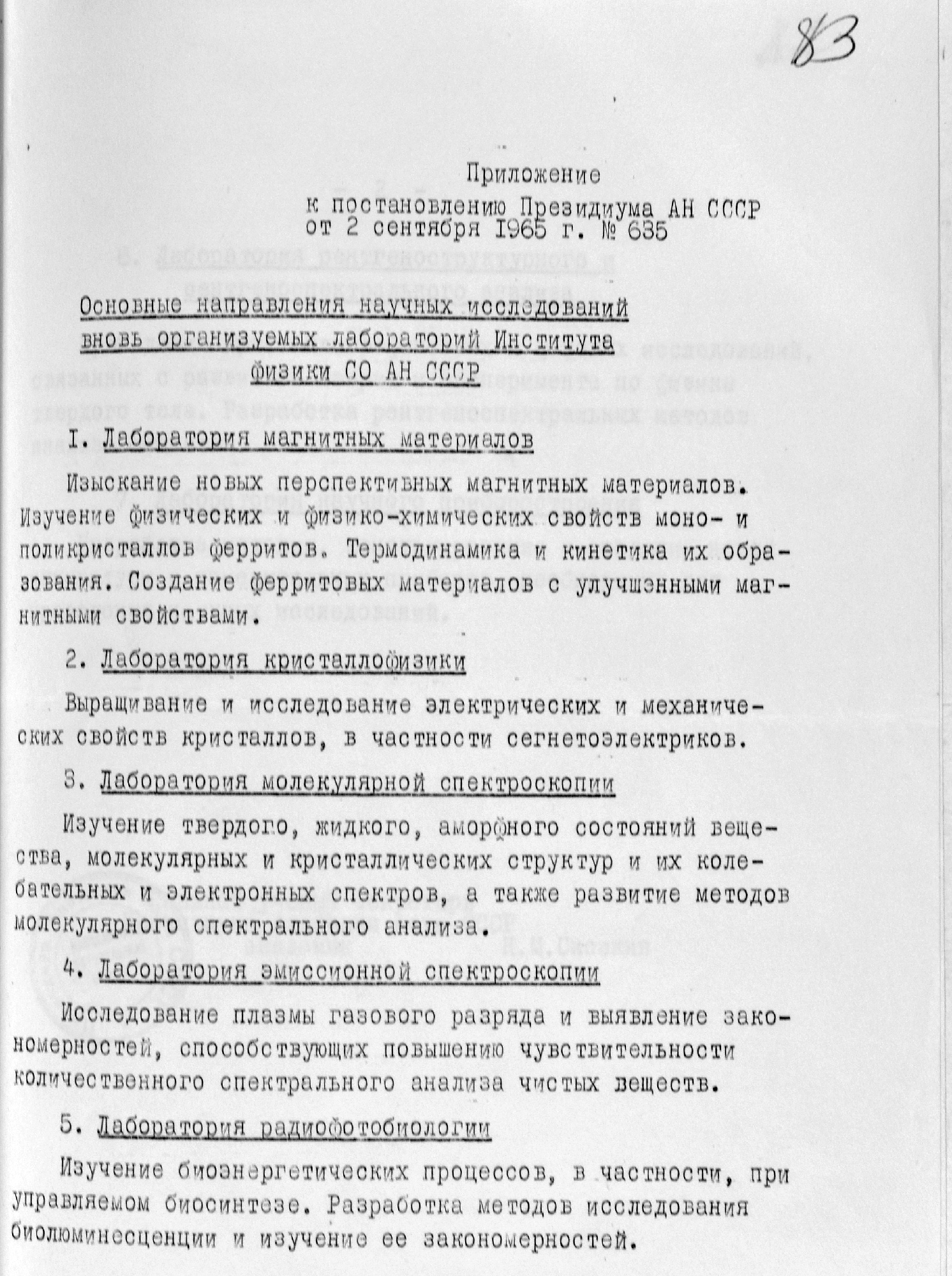 83

Приложение
к постановлению Президиума АН СССР
от 2 сентября 1965 г. № 635

Основные направления научных исследований вновь организуемых лабораторий Института физики СО АН СССР

I. Лаборатория магнитных материалов

Изыскание новых перспективных магнитных материалов. Изучение физических и физико-химических свойств моно- и поликристаллов ферритов. Термодинамика и кинетика их образования. Создание ферритовых материалов с улучшенными магнитными свойствами.

2. Лаборатория кристаллофизики

Выращивание и исследование электрических и механических свойств кристаллов, в частности сегнетоэлектриков.

3. Лаборатория молекулярной спектроскопии

Изучение твердого, жидкого, аморфного состояний вещества, молекулярных и кристаллических структур и их колебательных и электронных спектров, а также развитие методов молекулярного спектрального анализа.

4. Лаборатория эмиссионной спектроскопии

Исследование плазмы газового разряда и выявление закономерностей, способствующих повышению чувствительности количественного спектрального анализа чистых веществ.

5. Лаборатория радиофотобиологии

Изучение биоэнергетических процессов, в частности, при управляемом биосинтезе. Разработка методов исследования биолюминесценции и изучение ее закономерностей.